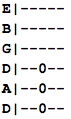 E|-----
B|-----
G|-----
D|--0--
A|--0--
D|--0--